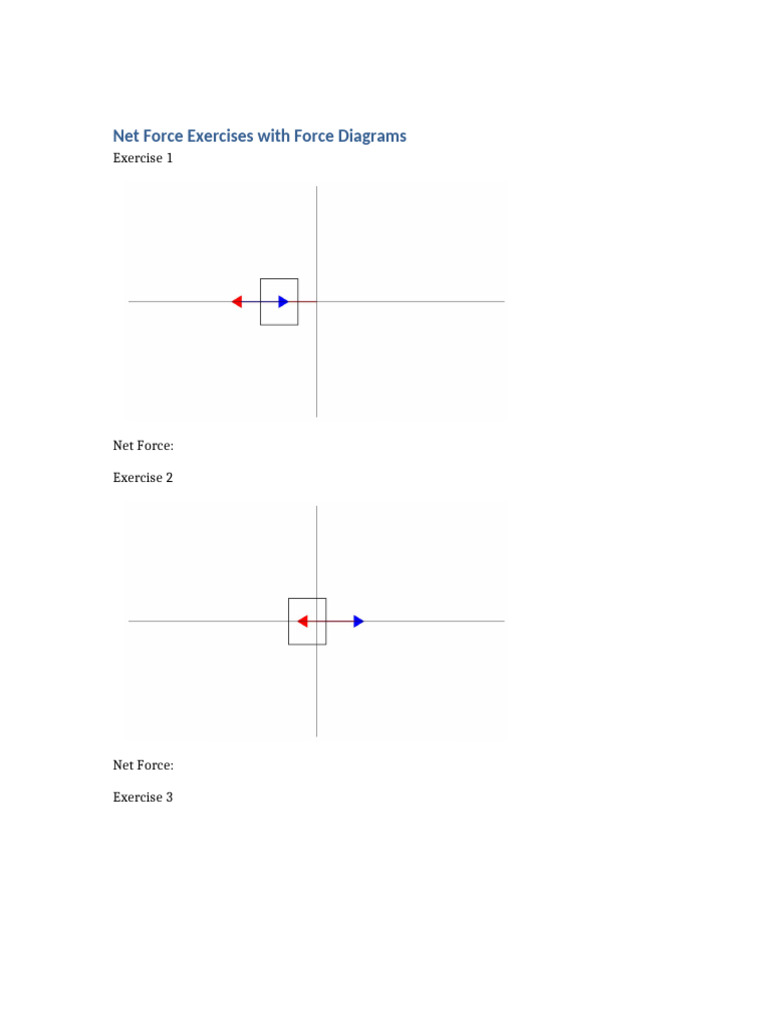 Net Force Exercises with Force Diagrams

Exercise 1

Net Force:

Exercise 2

Net Force:

Exercise 3